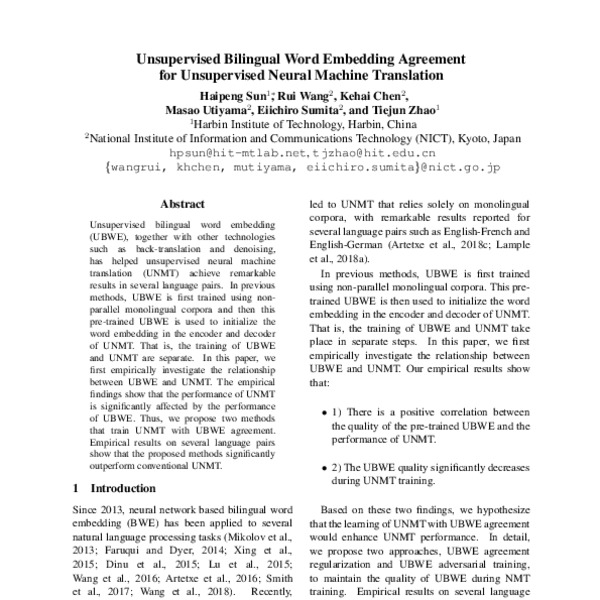 Unsupervised Bilingual Word Embedding Agreement for Unsupervised Neural Machine Translation

Haipeng Sun$^1$; Rui Wang$^2$, Kehai Chen$^2$, Masao Utiyama$^2$, Eiichiro Sumita$^2$, and Tiejun Zhao$^1$
$^1$Harbin Institute of Technology, Harbin, China
$^2$National Institute of Information and Communications Technology (NICT), Kyoto, Japan
hpsun@hit-mtlab.net,tjzhao@hit.edu.cn
{wangrui, khchen, mutiyama, eiichiro.sumita}@nict.go.jp

Abstract

Unsupervised bilingual word embedding (UBWE), together with other technologies such as back-translation and denoising, has helped unsupervised neural machine translation (UNMT) achieve remarkable results in several language pairs. In previous methods, UBWE is first trained using non-parallel monolingual corpora and then this pre-trained UBWE is used to initialize the word embedding in the encoder and decoder of UNMT. That is, the training of UBWE and UNMT are separate. In this paper, we first empirically investigate the relationship between UBWE and UNMT. The empirical findings show that the performance of UNMT is significantly affected by the performance of UBWE. Thus, we propose two methods that train UNMT with UBWE agreement. Empirical results on several language pairs show that the proposed methods significantly outperform conventional UNMT.

1 Introduction

Since 2013, neural network based bilingual word embedding (BWE) has been applied to several natural language processing tasks (Mikolov et al., 2013; Faruqui and Dyer, 2014; Xing et al., 2015; Dinu et al., 2015; Lu et al., 2015; Wang et al., 2016; Artetxe et al., 2016; Smith et al., 2017; Wang et al., 2018). Recently,

led to UNMT that relies solely on monolingual corpora, with remarkable results reported for several language pairs such as English-French and English-German (Artetxe et al., 2018c; Lample et al., 2018a).

In previous methods, UBWE is first trained using non-parallel monolingual corpora. This pre-trained UBWE is then used to initialize the word embedding in the encoder and decoder of UNMT. That is, the training of UBWE and UNMT take place in separate steps. In this paper, we first empirically investigate the relationship between UBWE and UNMT. Our empirical results show that:

• 1) There is a positive correlation between the quality of the pre-trained UBWE and the performance of UNMT.

• 2) The UBWE quality significantly decreases during UNMT training.

Based on these two findings, we hypothesize that the learning of UNMT with UBWE agreement would enhance UNMT performance. In detail, we propose two approaches, UBWE agreement regularization and UBWE adversarial training, to maintain the quality of UBWE during NMT training. Empirical results on several language